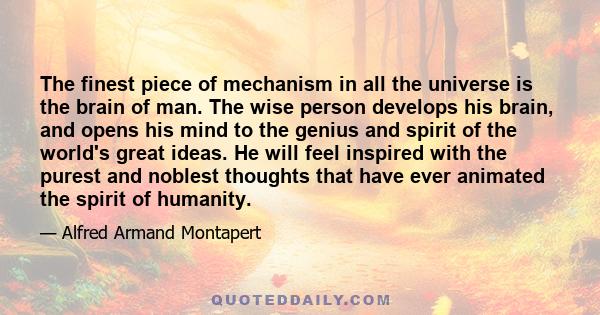 The finest piece of mechanism in all the universe is the brain of man. The wise person develops his brain, and opens his mind to the genius and spirit of the world's great ideas. He will feel inspired with the purest and noblest thoughts that have ever animated the spirit of humanity.

— Alfred Armand Montapert

QUOTEDDAILY.COM